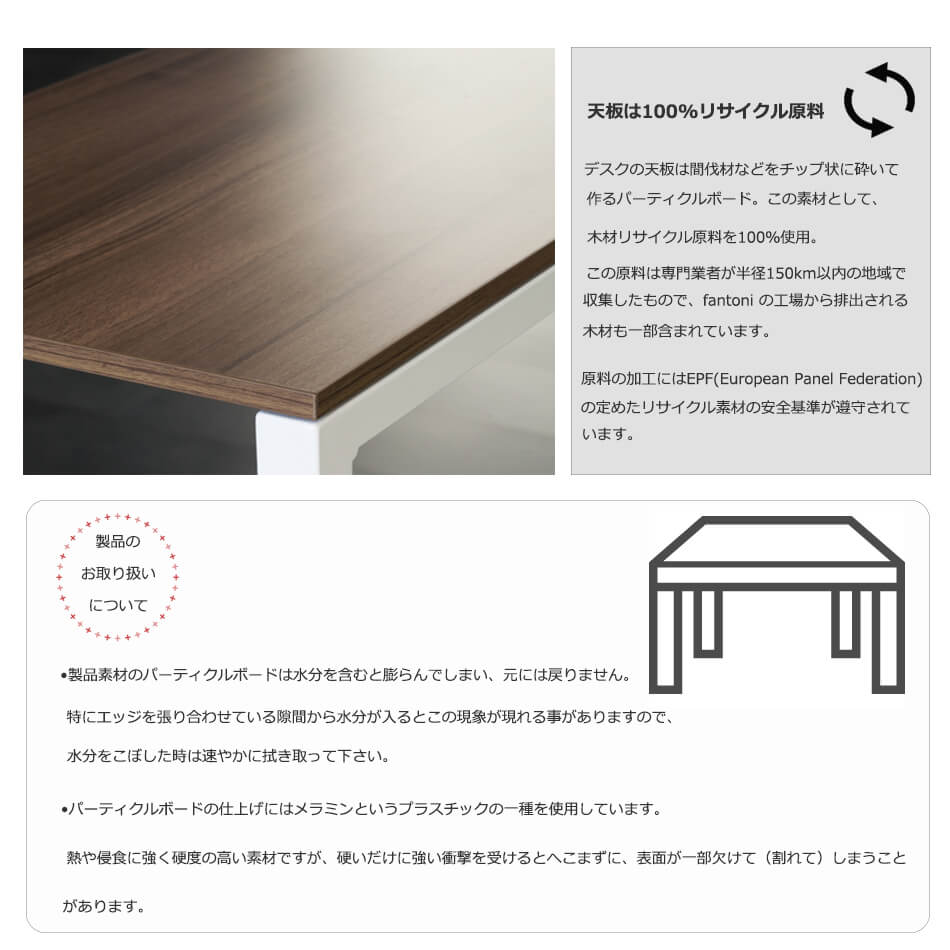 天板は100%リサイクル原料

デスクの天板は間伐材などをチップ状に砕いて作るパーティクルボード。この素材として、

木材リサイクル原料を100%使用。

この原料は専門業者が半径150km以内の地域で収集したもので、fantoni の工場から排出される木材も一部含まれています。

原料の加工にはEPF(European Panel Federation)の定めたリサイクル素材の安全基準が遵守されています。

製品の
お取り扱い
について

•製品素材のパーティクルボードは水分を含むと膨らんでしまい、元には戻りません。
特にエッジを張り合わせている隙間から水分が入るとこの現象が現れる事がありますので、
水分をこぼした時は速やかに拭き取って下さい。

•パーティクルボードの仕上げにはメラミンというプラスチックの一種を使用しています。
熱や侵食に強く硬度の高い素材ですが、硬いだけに強い衝撃を受けるとへこまずに、表面が一部欠けて（割れて）しまうことがあります。